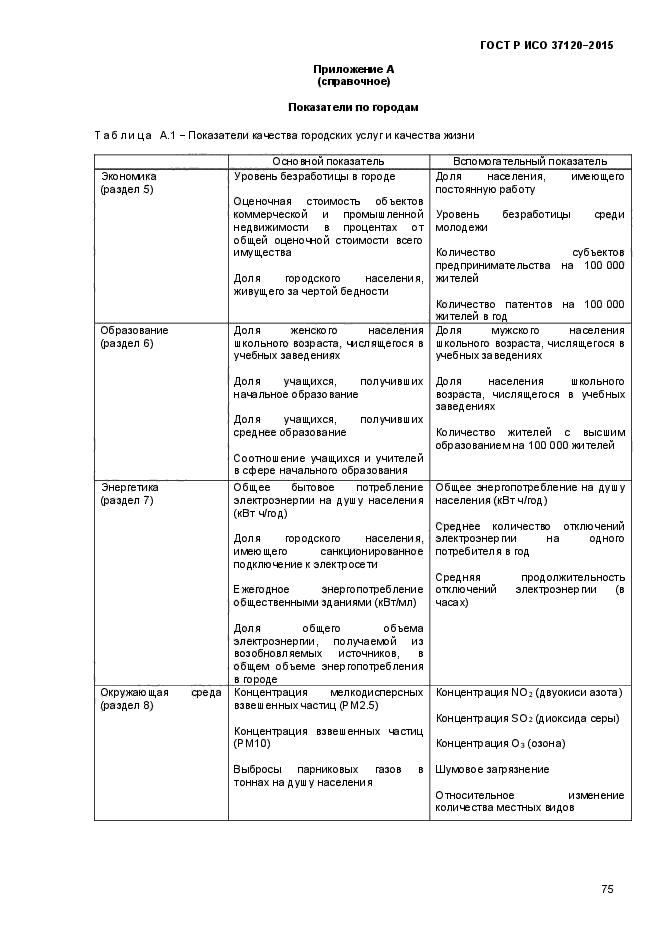 ГОСТ Р ИСО 37120–2015

Приложение А
(справочное)

Показатели по городам

Таблица А.1 – Показатели качества городских услуг и качества жизни

| | Основной показатель | Вспомогательный показатель |
|---|---|---|
| Экономика (раздел 5) | Уровень безработицы в городе<br><br>Оценочная стоимость объектов коммерческой и промышленной недвижимости в процентах от общей оценочной стоимости всего имущества<br><br>Доля городского населения, живущего за чертой бедности | Доля населения, имеющего постоянную работу<br><br>Уровень безработицы среди молодежи<br><br>Количество субъектов предпринимательства на 100 000 жителей<br><br>Количество патентов на 100 000 жителей в год |
| Образование (раздел 6) | Доля женского населения школьного возраста, числящегося в учебных заведениях<br><br>Доля учащихся, получивших начальное образование<br><br>Доля учащихся, получивших среднее образование<br><br>Соотношение учащихся и учителей в сфере начального образования | Доля мужского населения школьного возраста, числящегося в учебных заведениях<br><br>Доля населения школьного возраста, числящегося в учебных заведениях<br><br>Количество жителей с высшим образованием на 100 000 жителей |
| Энергетика (раздел 7) | Общее бытовое потребление электроэнергии на душу населения (кВт ч/год)<br><br>Доля городского населения, имеющего санкционированное подключение к электросети<br><br>Ежегодное энергопотребление общественными зданиями (кВт/мл)<br><br>Доля общего объема электроэнергии, получаемой из возобновляемых источников, в общем объеме энергопотребления в городе | Общее энергопотребление на душу населения (кВт ч/год)<br><br>Среднее количество отключений электроэнергии на одного потребителя в год<br><br>Средняя продолжительность отключений электроэнергии (в часах) |
| Окружающая среда (раздел 8) | Концентрация мелкодисперсных взвешенных частиц (PM2.5)<br><br>Концентрация взвешенных частиц (PM10)<br><br>Выбросы парниковых газов в тоннах на душу населения | Концентрация $NO_2$ (двуокиси азота)<br><br>Концентрация $SO_2$ (диоксида серы)<br><br>Концентрация $O_3$ (озона)<br><br>Шумовое загрязнение<br><br>Относительное изменение количества местных видов |

75